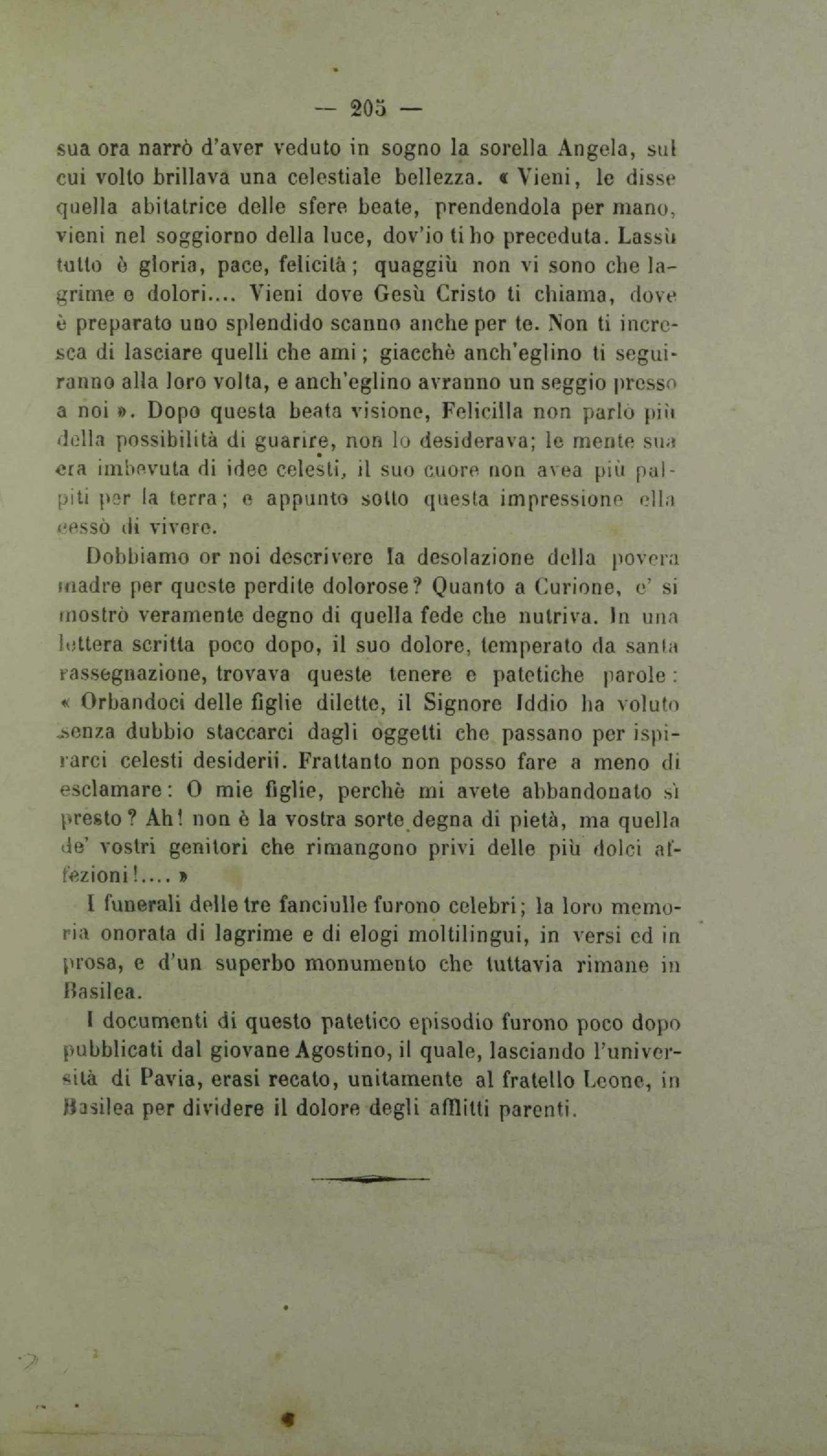 — 205 —

sua ora narrò d'aver veduto in sogno la sorella Angela, sul cui volto brillava una celestiale bellezza. « Vieni, le disse quella abitatrice delle sfere beate, prendendola per mano, vieni nel soggiorno della luce, dov'io ti ho preceduta. Lassù tutto è gloria, pace, felicità; quaggiù non vi sono che lagrime e dolori.... Vieni dove Gesù Cristo ti chiama, dove è preparato uno splendido scanno anche per te. Non ti incresca di lasciare quelli che ami; giacchè anch'eglino ti seguiranno alla loro volta, e anch'eglino avranno un seggio presso a noi ». Dopo questa beata visione, Felicilla non parlò più della possibilità di guarire, non lo desiderava; le mente sua era imbevuta di idee celesti, il suo cuore non avea più palpiti per la terra; e appunto sotto questa impressione ella cessò di vivere.

Dobbiamo or noi descrivere la desolazione della povera madre per queste perdite dolorose? Quanto a Curione, e' si mostrò veramente degno di quella fede che nutriva. In una lettera scritta poco dopo, il suo dolore, temperato da santa rassegnazione, trovava queste tenere e patetiche parole: « Orbandoci delle figlie dilette, il Signore Iddio ha voluto senza dubbio staccarci dagli oggetti che passano per ispirarci celesti desiderii. Frattanto non posso fare a meno di esclamare: O mie figlie, perchè mi avete abbandonato sì presto? Ah! non è la vostra sorte degna di pietà, ma quella de' vostri genitori che rimangono privi delle più dolci affezioni!.... »

I funerali delle tre fanciulle furono celebri; la loro memoria onorata di lagrime e di elogi moltilingui, in versi ed in prosa, e d'un superbo monumento che tuttavia rimane in Basilea.

I documenti di questo patetico episodio furono poco dopo pubblicati dal giovane Agostino, il quale, lasciando l'università di Pavia, erasi recato, unitamente al fratello Leone, in Basilea per dividere il dolore degli afflitti parenti.